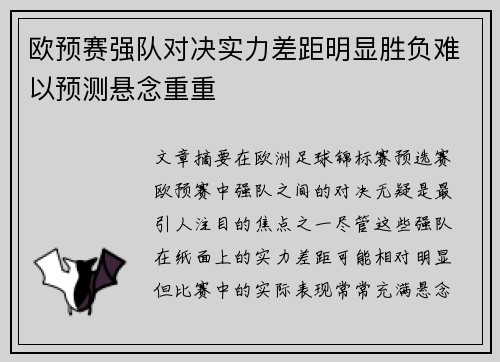 欧预赛强队对决实力差距明显胜负难以预测悬念重重

文章摘要在欧洲足球锦标赛预选赛欧预赛中强队之间的对决无疑是最引人注目的焦点之一尽管这些强队在纸面上的实力差距可能相对明显但比赛中的实际表现常常充满悬念